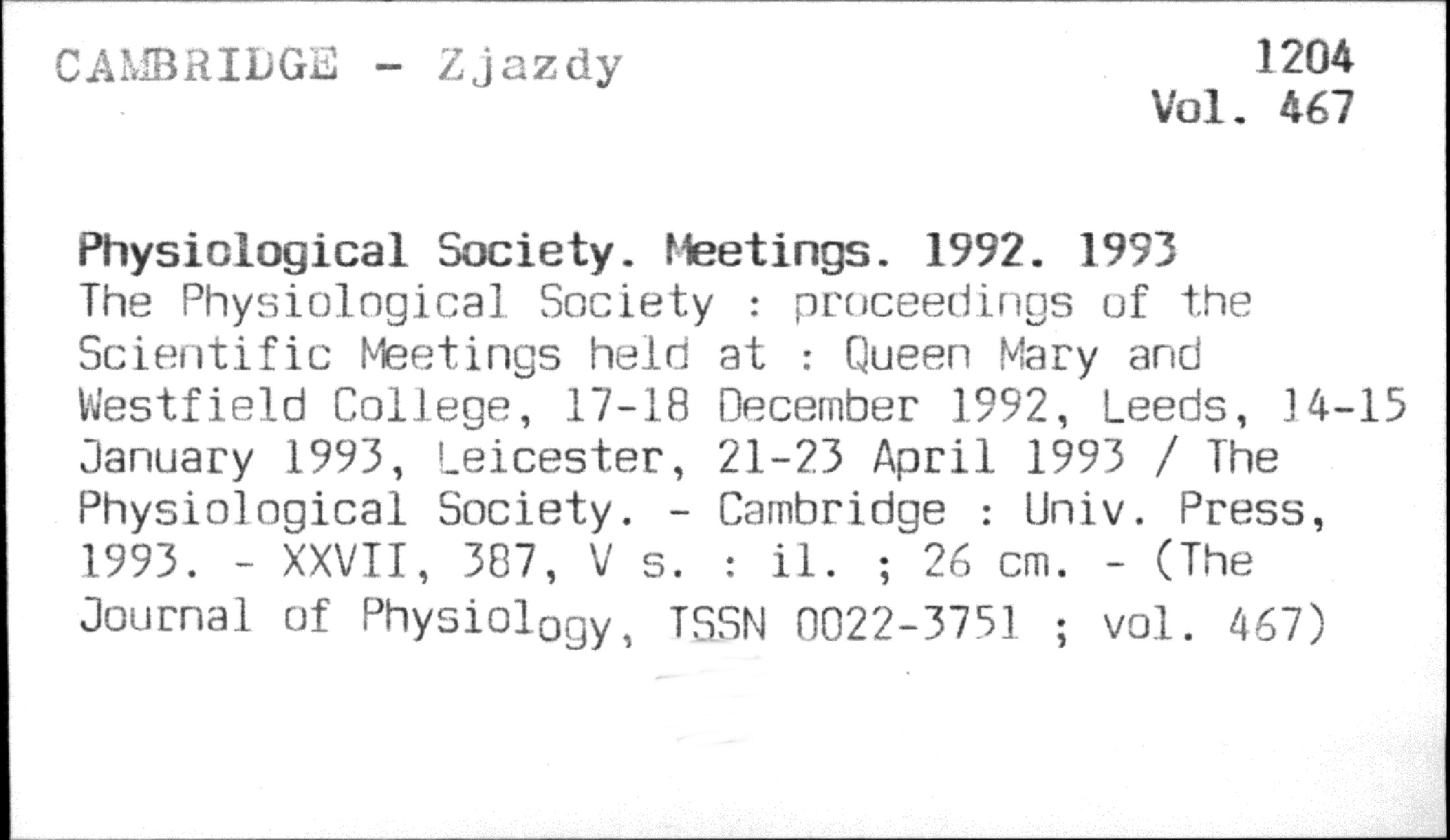 CAMBRIDGE - Zjazdy

1204
Vol. 467

Physiological Society. Meetings. 1992. 1993
The Physiological Society : proceedings of the Scientific Meetings held at : Queen Mary and Westfield College, 17-18 December 1992, Leeds, 14-15 January 1993, Leicester, 21-23 April 1993 / The Physiological Society. - Cambridge : Univ. Press, 1993. - XXVII, 387, V s. : il. ; 26 cm. - (The Journal of Physiology, ISSN 0022-3751 ; vol. 467)